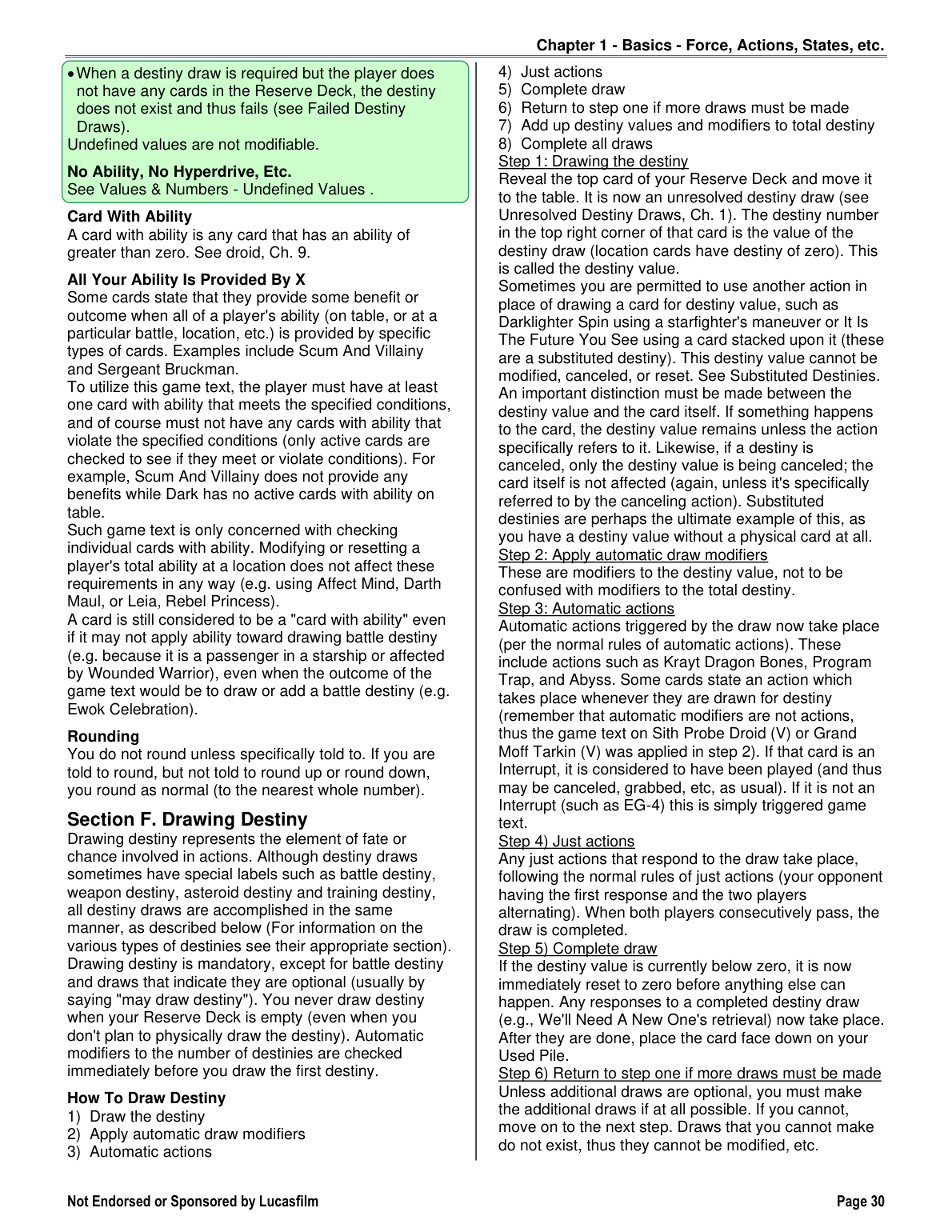 Chapter 1 - Basics - Force, Actions, States, etc.

• When a destiny draw is required but the player does not have any cards in the Reserve Deck, the destiny does not exist and thus fails (see Failed Destiny Draws).
Undefined values are not modifiable.

No Ability, No Hyperdrive, Etc.
See Values & Numbers - Undefined Values .

Card With Ability
A card with ability is any card that has an ability of greater than zero. See droid, Ch. 9.

All Your Ability Is Provided By X
Some cards state that they provide some benefit or outcome when all of a player's ability (on table, or at a particular battle, location, etc.) is provided by specific types of cards. Examples include Scum And Villainy and Sergeant Bruckman.
To utilize this game text, the player must have at least one card with ability that meets the specified conditions, and of course must not have any cards with ability that violate the specified conditions (only active cards are checked to see if they meet or violate conditions). For example, Scum And Villainy does not provide any benefits while Dark has no active cards with ability on table.
Such game text is only concerned with checking individual cards with ability. Modifying or resetting a player's total ability at a location does not affect these requirements in any way (e.g. using Affect Mind, Darth Maul, or Leia, Rebel Princess).
A card is still considered to be a "card with ability" even if it may not apply ability toward drawing battle destiny (e.g. because it is a passenger in a starship or affected by Wounded Warrior), even when the outcome of the game text would be to draw or add a battle destiny (e.g. Ewok Celebration).

Rounding
You do not round unless specifically told to. If you are told to round, but not told to round up or round down, you round as normal (to the nearest whole number).

Section F. Drawing Destiny
Drawing destiny represents the element of fate or chance involved in actions. Although destiny draws sometimes have special labels such as battle destiny, weapon destiny, asteroid destiny and training destiny, all destiny draws are accomplished in the same manner, as described below (For information on the various types of destinies see their appropriate section).
Drawing destiny is mandatory, except for battle destiny and draws that indicate they are optional (usually by saying "may draw destiny"). You never draw destiny when your Reserve Deck is empty (even when you don't plan to physically draw the destiny). Automatic modifiers to the number of destinies are checked immediately before you draw the first destiny.

How To Draw Destiny
1) Draw the destiny
2) Apply automatic draw modifiers
3) Automatic actions
4) Just actions
5) Complete draw
6) Return to step one if more draws must be made
7) Add up destiny values and modifiers to total destiny
8) Complete all draws
Step 1: Drawing the destiny
Reveal the top card of your Reserve Deck and move it to the table. It is now an unresolved destiny draw (see Unresolved Destiny Draws, Ch. 1). The destiny number in the top right corner of that card is the value of the destiny draw (location cards have destiny of zero). This is called the destiny value.
Sometimes you are permitted to use another action in place of drawing a card for destiny value, such as Darklighter Spin using a starfighter's maneuver or It Is The Future You See using a card stacked upon it (these are a substituted destiny). This destiny value cannot be modified, canceled, or reset. See Substituted Destinies.
An important distinction must be made between the destiny value and the card itself. If something happens to the card, the destiny value remains unless the action specifically refers to it. Likewise, if a destiny is canceled, only the destiny value is being canceled; the card itself is not affected (again, unless it's specifically referred to by the canceling action). Substituted destinies are perhaps the ultimate example of this, as you have a destiny value without a physical card at all.
Step 2: Apply automatic draw modifiers
These are modifiers to the destiny value, not to be confused with modifiers to the total destiny.
Step 3: Automatic actions
Automatic actions triggered by the draw now take place (per the normal rules of automatic actions). These include actions such as Krayt Dragon Bones, Program Trap, and Abyss. Some cards state an action which takes place whenever they are drawn for destiny (remember that automatic modifiers are not actions, thus the game text on Sith Probe Droid (V) or Grand Moff Tarkin (V) was applied in step 2). If that card is an Interrupt, it is considered to have been played (and thus may be canceled, grabbed, etc, as usual). If it is not an Interrupt (such as EG-4) this is simply triggered game text.
Step 4) Just actions
Any just actions that respond to the draw take place, following the normal rules of just actions (your opponent having the first response and the two players alternating). When both players consecutively pass, the draw is completed.
Step 5) Complete draw
If the destiny value is currently below zero, it is now immediately reset to zero before anything else can happen. Any responses to a completed destiny draw (e.g., We'll Need A New One's retrieval) now take place. After they are done, place the card face down on your Used Pile.
Step 6) Return to step one if more draws must be made
Unless additional draws are optional, you must make the additional draws if at all possible. If you cannot, move on to the next step. Draws that you cannot make do not exist, thus they cannot be modified, etc.

Not Endorsed or Sponsored by Lucasfilm
Page 30